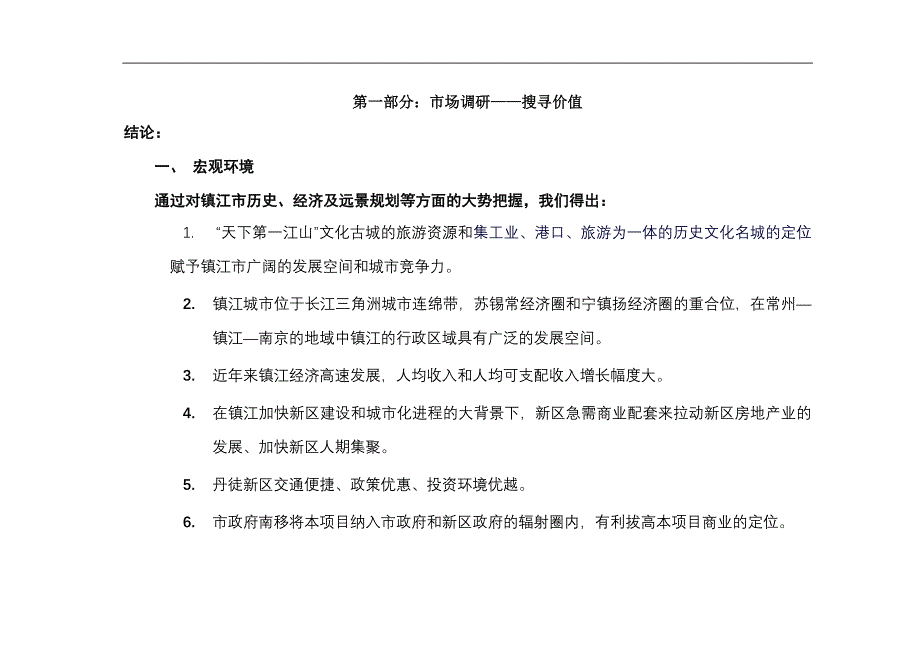 第一部分：市场调研——搜寻价值

结论：

一、 宏观环境

通过对镇江市历史、经济及远景规划等方面的大势把握，我们得出：

1. “天下第一江山”文化古城的旅游资源和集工业、港口、旅游为一体的历史文化名城的定位赋予镇江市广阔的发展空间和城市竞争力。

2. 镇江城市位于长江三角洲城市连绵带，苏锡常经济圈和宁镇扬经济圈的重合位，在常州—镇江—南京的地域中镇江的行政区域具有广泛的发展空间。

3. 近年来镇江经济高速发展，人均收入和人均可支配收入增长幅度大。

4. 在镇江加快新区建设和城市化进程的大背景下，新区急需商业配套来拉动新区房地产业的发展、加快新区人期集聚。

5. 丹徒新区交通便捷、政策优惠、投资环境优越。

6. 市政府南移将本项目纳入市政府和新区政府的辐射圈内，有利拔高本项目商业的定位。